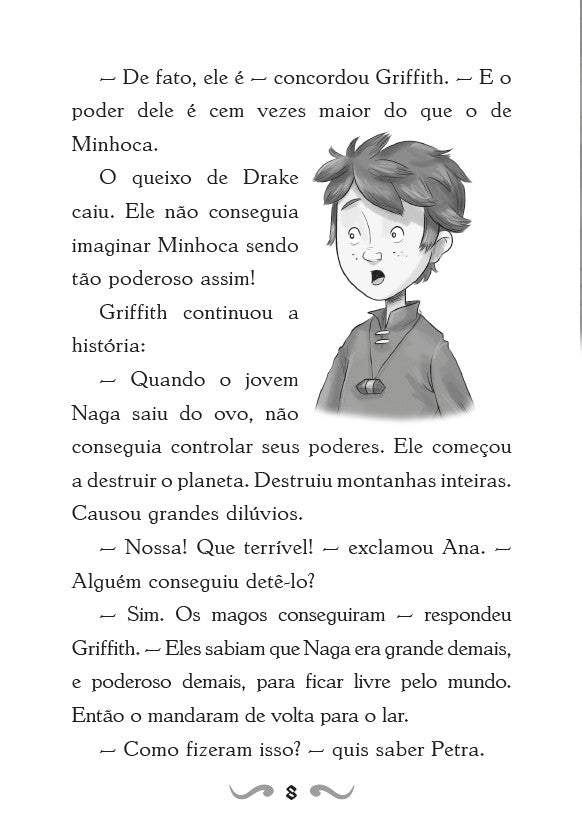 — De fato, ele é — concordou Griffith. — E o poder dele é cem vezes maior do que o de Minhoca.

O queixo de Drake caiu. Ele não conseguia imaginar Minhoca sendo tão poderoso assim!

Griffith continuou a história:

— Quando o jovem Naga saiu do ovo, não conseguia controlar seus poderes. Ele começou a destruir o planeta. Destruiu montanhas inteiras. Causou grandes dilúvios.

— Nossa! Que terrível! — exclamou Ana. — Alguém conseguiu detê-lo?

— Sim. Os magos conseguiram — respondeu Griffith. — Eles sabiam que Naga era grande demais, e poderoso demais, para ficar livre pelo mundo. Então o mandaram de volta para o lar.

— Como fizeram isso? — quis saber Petra.

8